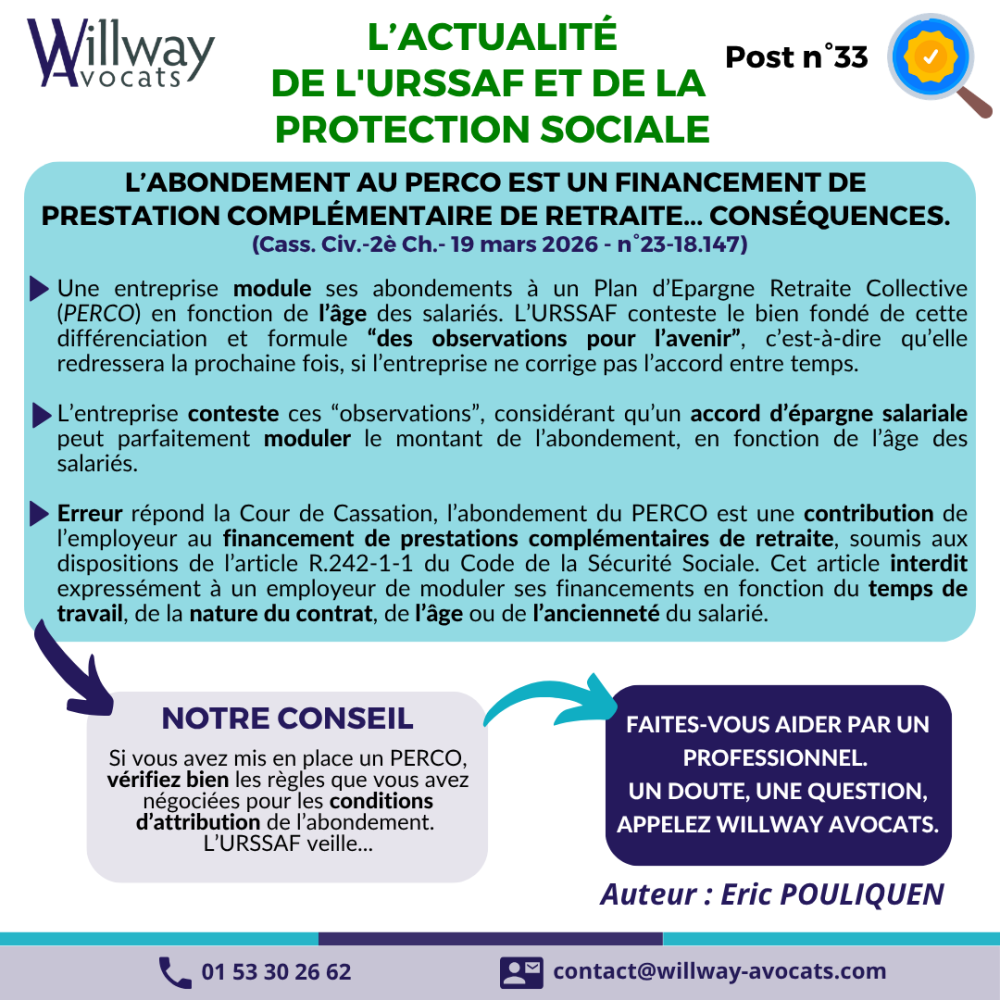 Willway Avocats

L'ACTUALITÉ DE L'URSSAF ET DE LA PROTECTION SOCIALE

Post n°33

L'ABONDEMENT AU PERCO EST UN FINANCEMENT DE PRESTATION COMPLÉMENTAIRE DE RETRAITE... CONSÉQUENCES.
(Cass. Civ.-2è Ch.- 19 mars 2026 - n°23-18.147)

Une entreprise module ses abondements à un Plan d'Epargne Retraite Collective (PERCO) en fonction de l'âge des salariés. L'URSSAF conteste le bien fondé de cette différenciation et formule "des observations pour l'avenir", c'est-à-dire qu'elle redressera la prochaine fois, si l'entreprise ne corrige pas l'accord entre temps.

L'entreprise conteste ces "observations", considérant qu'un accord d'épargne salariale peut parfaitement moduler le montant de l'abondement, en fonction de l'âge des salariés.

Erreur répond la Cour de Cassation, l'abondement du PERCO est une contribution de l'employeur au financement de prestations complémentaires de retraite, soumis aux dispositions de l'article R.242-1-1 du Code de la Sécurité Sociale. Cet article interdit expressément à un employeur de moduler ses financements en fonction du temps de travail, de la nature du contrat, de l'âge ou de l'ancienneté du salarié.

NOTRE CONSEIL

Si vous avez mis en place un PERCO, vérifiez bien les règles que vous avez négociées pour les conditions d'attribution de l'abondement. L'URSSAF veille...

FAITES-VOUS AIDER PAR UN PROFESSIONNEL.
UN DOUTE, UNE QUESTION, APPELEZ WILLWAY AVOCATS.

Auteur : Eric POULIQUEN

01 53 30 26 62

contact@willway-avocats.com